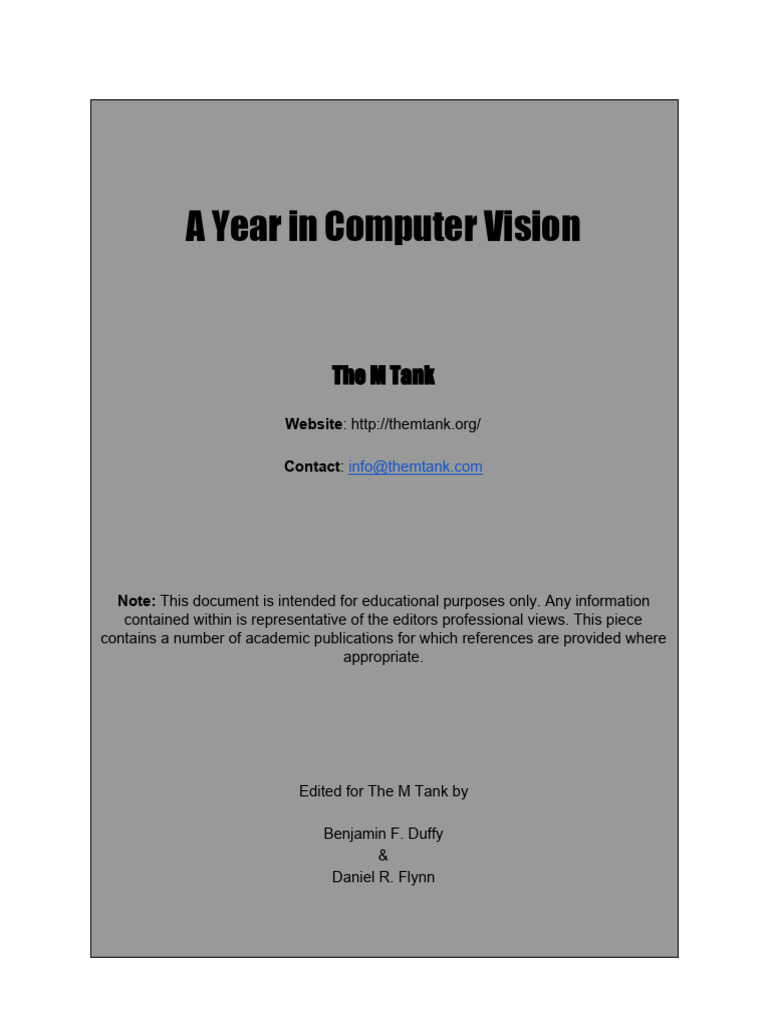 A Year in Computer Vision

The M Tank

Website: http://themtank.org/

Contact: info@themtank.com

Note: This document is intended for educational purposes only. Any information contained within is representative of the editors professional views. This piece contains a number of academic publications for which references are provided where appropriate.

Edited for The M Tank by

Benjamin F. Duffy
&
Daniel R. Flynn